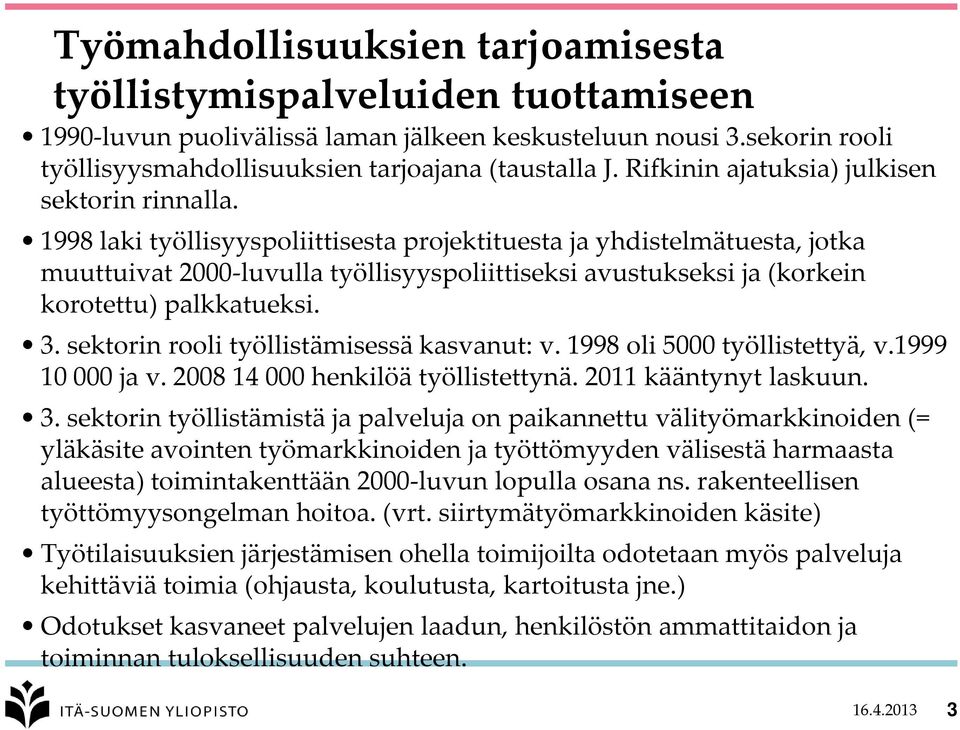 Työmahdollisuuksien tarjoamisesta työllistymispalveluiden tuottamiseen

• 1990-luvun puolivälissä laman jälkeen keskusteluun nousi 3.sekorin rooli työllisyysmahdollisuuksien tarjoajana (taustalla J. Rifkinin ajatuksia) julkisen sektorin rinnalla.

• 1998 laki työllisyyspoliittisesta projektituesta ja yhdistelmätuesta, jotka muuttuivat 2000-luvulla työllisyyspoliittiseksi avustukseksi ja (korkein korotettu) palkkatueksi.

• 3. sektorin rooli työllistämisessä kasvanut: v. 1998 oli 5000 työllistettyä, v.1999 10 000 ja v. 2008 14 000 henkilöä työllistettynä. 2011 kääntynyt laskuun.

• 3. sektorin työllistämistä ja palveluja on paikannettu välityömarkkinoiden (= yläkäsite avointen työmarkkinoiden ja työttömyyden välisestä harmaasta alueesta) toimintakenttään 2000-luvun lopulla osana ns. rakenteellisen työttömyysongelman hoitoa. (vrt. siirtymätyömarkkinoiden käsite)

• Työtilaisuuksien järjestämisen ohella toimijoilta odotetaan myös palveluja kehittäviä toimia (ohjausta, koulutusta, kartoitusta jne.)

• Odotukset kasvaneet palvelujen laadun, henkilöstön ammattitaidon ja toiminnan tuloksellisuuden suhteen.

ITÄ-SUOMEN YLIOPISTO

16.4.2013

3